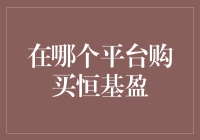 在哪个平台购买恒基盈